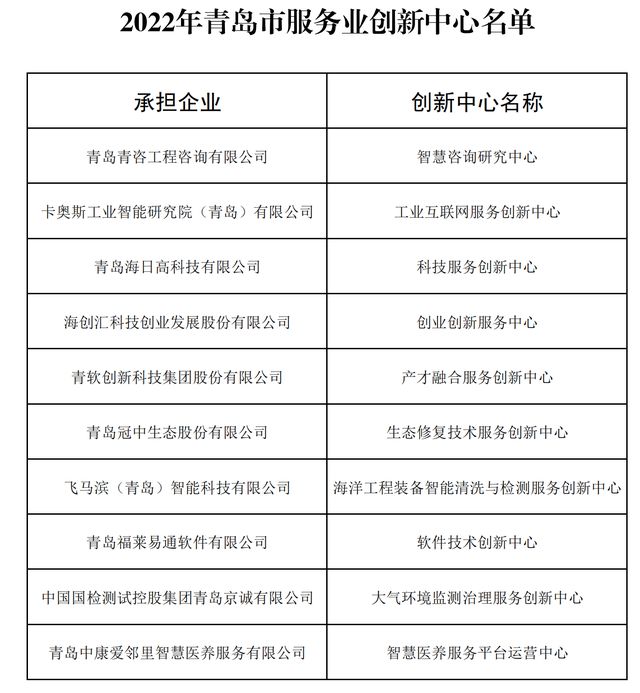 2022年青岛市服务业创新中心名单

| 承担企业 | 创新中心名称 |
|---|---|
| 青岛青咨工程咨询有限公司 | 智慧咨询研究中心 |
| 卡奥斯工业智能研究院（青岛）有限公司 | 工业互联网服务创新中心 |
| 青岛海日高科技有限公司 | 科技服务创新中心 |
| 海创汇科技创业发展股份有限公司 | 创业创新服务中心 |
| 青软创新科技集团股份有限公司 | 产才融合服务创新中心 |
| 青岛冠中生态股份有限公司 | 生态修复技术服务创新中心 |
| 飞马滨（青岛）智能科技有限公司 | 海洋工程装备智能清洗与检测服务创新中心 |
| 青岛福莱易通软件有限公司 | 软件技术创新中心 |
| 中国国检测试控股集团青岛京诚有限公司 | 大气环境监测治理服务创新中心 |
| 青岛中康爱邻里智慧医养服务有限公司 | 智慧医养服务平台运营中心 |